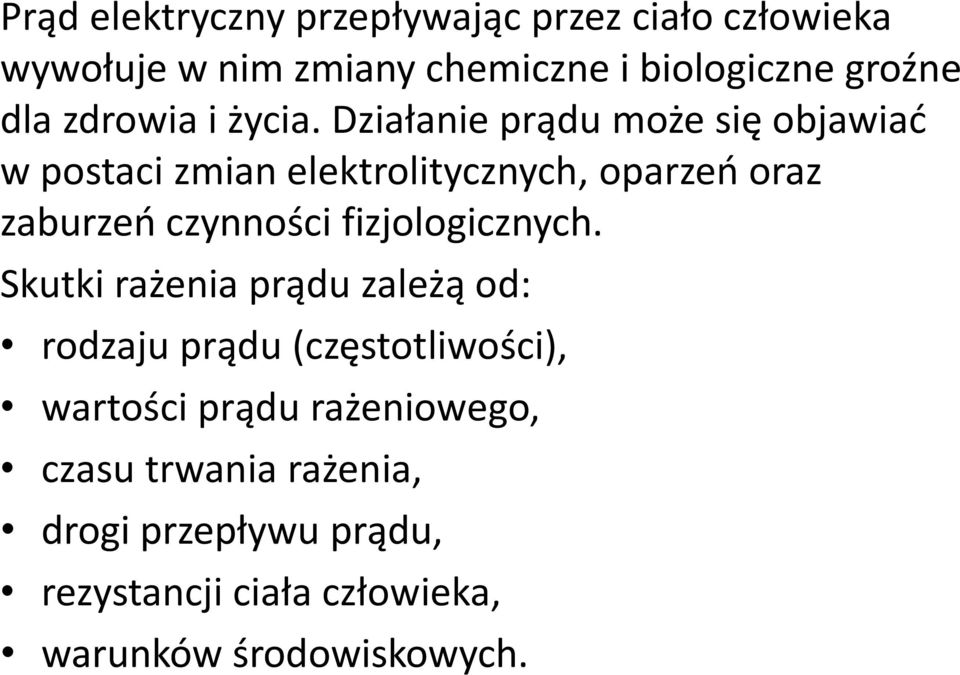 Prąd elektryczny przepływając przez ciało człowieka wywołuje w nim zmiany chemiczne i biologiczne groźne dla zdrowia i życia. Działanie prądu może się objawiać w postaci zmian elektrolitycznych, oparzeń oraz zaburzeń czynności fizjologicznych.

Skutki rażenia prądu zależą od:

• rodzaju prądu (częstotliwości),
• wartości prądu rażeniowego,
• czasu trwania rażenia,
• drogi przepływu prądu,
• rezystancji ciała człowieka,
• warunków środowiskowych.